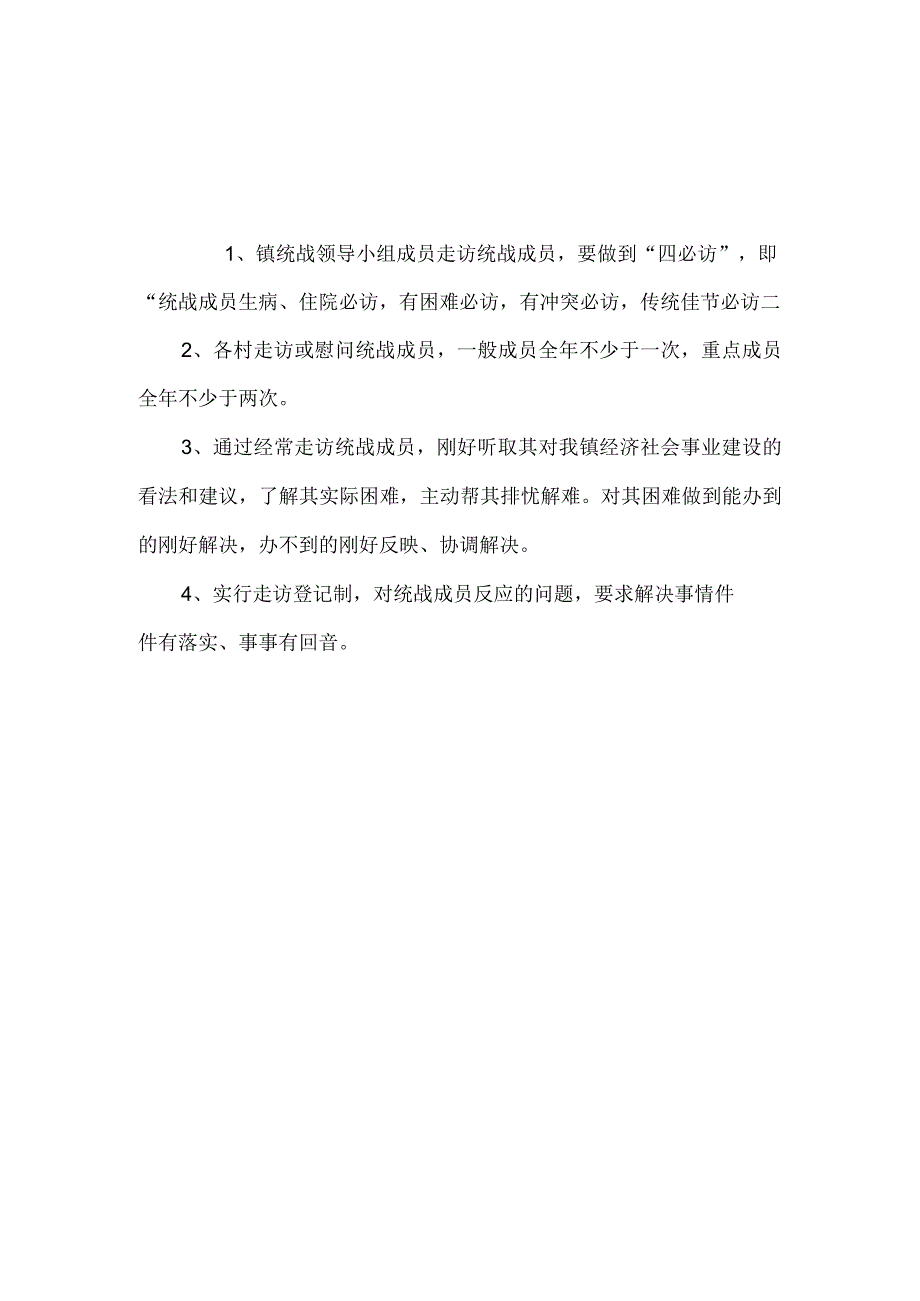 1、镇统战领导小组成员走访统战成员，要做到“四必访”，即“统战成员生病、住院必访，有困难必访，有冲突必访，传统佳节必访二

2、各村走访或慰问统战成员，一般成员全年不少于一次，重点成员全年不少于两次。

3、通过经常走访统战成员，刚好听取其对我镇经济社会事业建设的看法和建议，了解其实际困难，主动帮其排忧解难。对其困难做到能办到的刚好解决，办不到的刚好反映、协调解决。

4、实行走访登记制，对统战成员反应的问题，要求解决事情件件有落实、事事有回音。